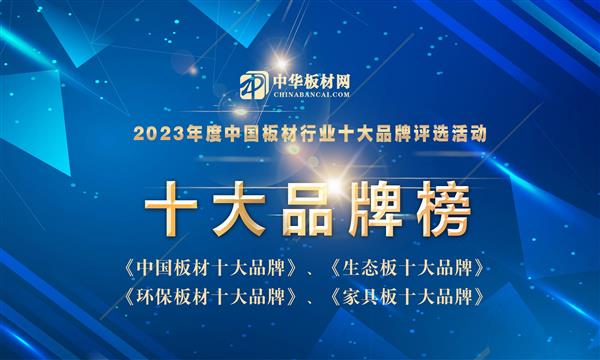 中华板材网
CHINABANCAI.COM

2023年度中国板材行业十大品牌评选活动

十大品牌榜

《中国板材十大品牌》、《生态板十大品牌》
《环保板材十大品牌》、《家具板十大品牌》